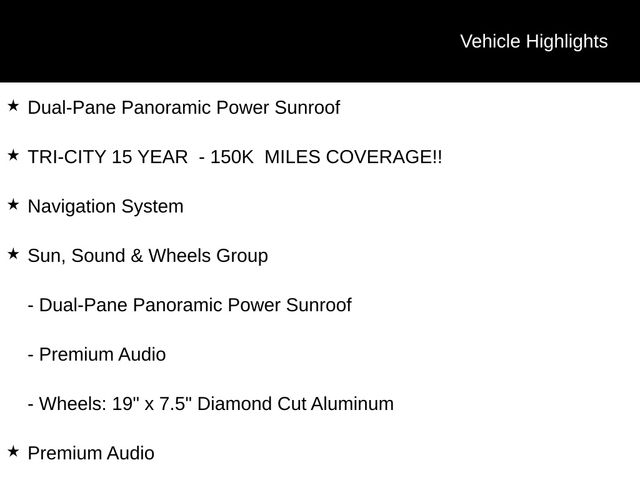 Vehicle Highlights

★ Dual-Pane Panoramic Power Sunroof

★ TRI-CITY 15 YEAR - 150K MILES COVERAGE!!

★ Navigation System

★ Sun, Sound & Wheels Group

- Dual-Pane Panoramic Power Sunroof

- Premium Audio

- Wheels: 19" x 7.5" Diamond Cut Aluminum

★ Premium Audio